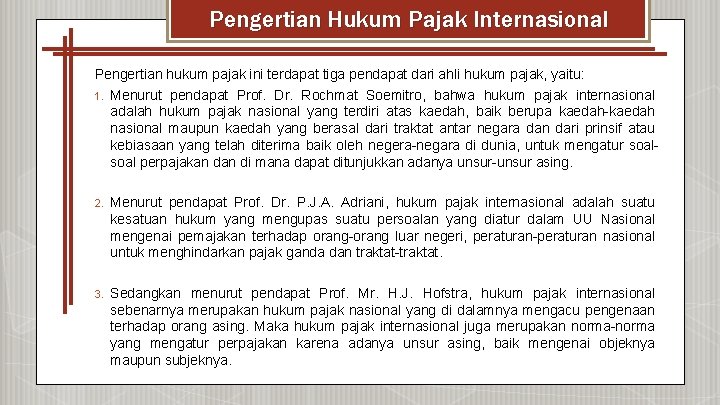 Pengertian Hukum Pajak Internasional

Pengertian hukum pajak ini terdapat tiga pendapat dari ahli hukum pajak, yaitu:

1. Menurut pendapat Prof. Dr. Rochmat Soemitro, bahwa hukum pajak internasional adalah hukum pajak nasional yang terdiri atas kaedah, baik berupa kaedah-kaedah nasional maupun kaedah yang berasal dari traktat antar negara dan dari prinsif atau kebiasaan yang telah diterima baik oleh negera-negara di dunia, untuk mengatur soal-soal perpajakan dan di mana dapat ditunjukkan adanya unsur-unsur asing.

2. Menurut pendapat Prof. Dr. P.J.A. Adriani, hukum pajak internasional adalah suatu kesatuan hukum yang mengupas suatu persoalan yang diatur dalam UU Nasional mengenai pemajakan terhadap orang-orang luar negeri, peraturan-peraturan nasional untuk menghindarkan pajak ganda dan traktat-traktat.

3. Sedangkan menurut pendapat Prof. Mr. H.J. Hofstra, hukum pajak internasional sebenarnya merupakan hukum pajak nasional yang di dalamnya mengacu pengenaan terhadap orang asing. Maka hukum pajak internasional juga merupakan norma-norma yang mengatur perpajakan karena adanya unsur asing, baik mengenai objeknya maupun subjeknya.